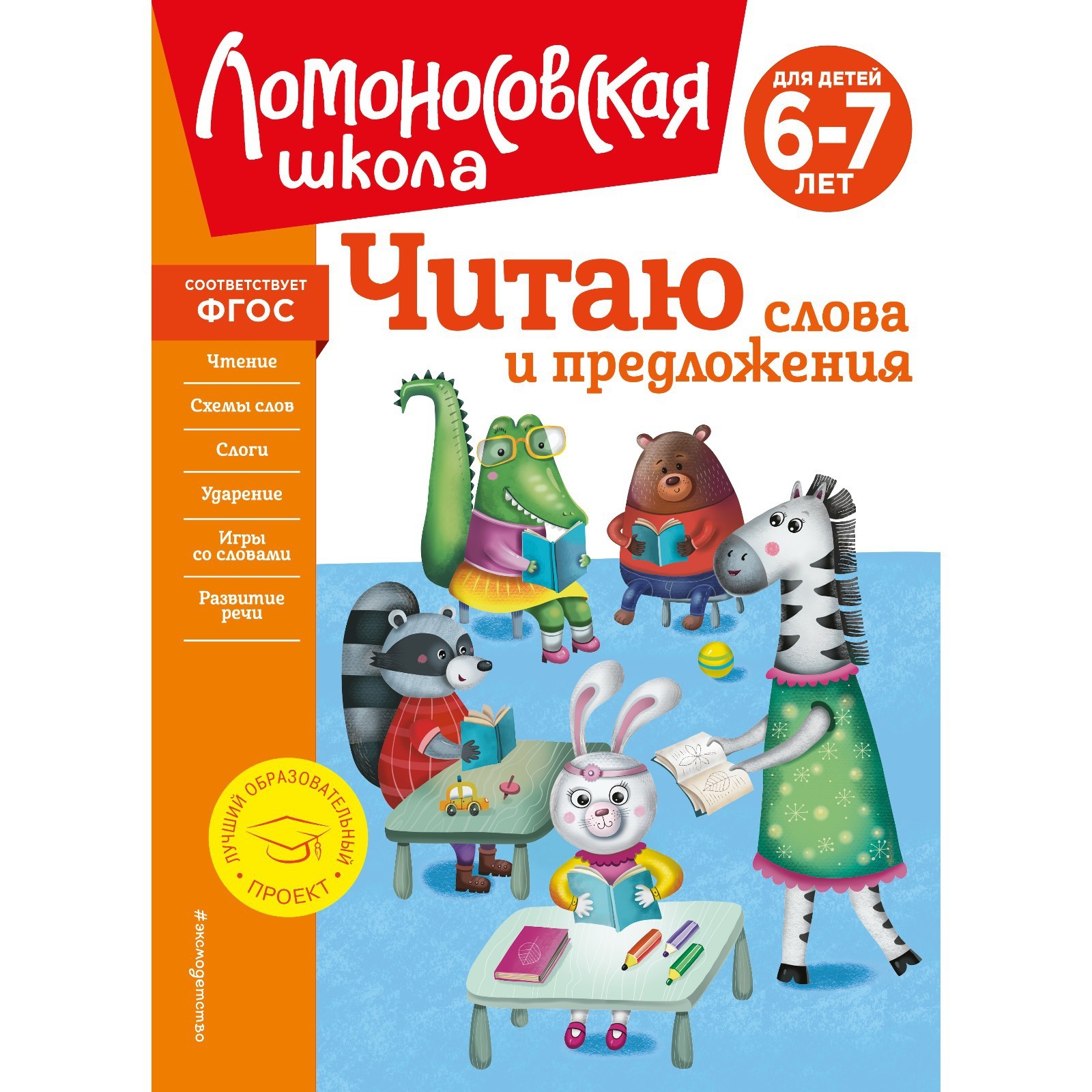 Ломоносовская школа

ДЛЯ ДЕТЕЙ 6-7 ЛЕТ

СООТВЕТСТВУЕТ ФГОС

Читаю слова и предложения

Чтение

Схемы слов

Слоги

Ударение

Игры со словами

Развитие речи

ЛУЧШИЙ ОБРАЗОВАТЕЛЬНЫЙ ПРОЕКТ

#эксмодетство